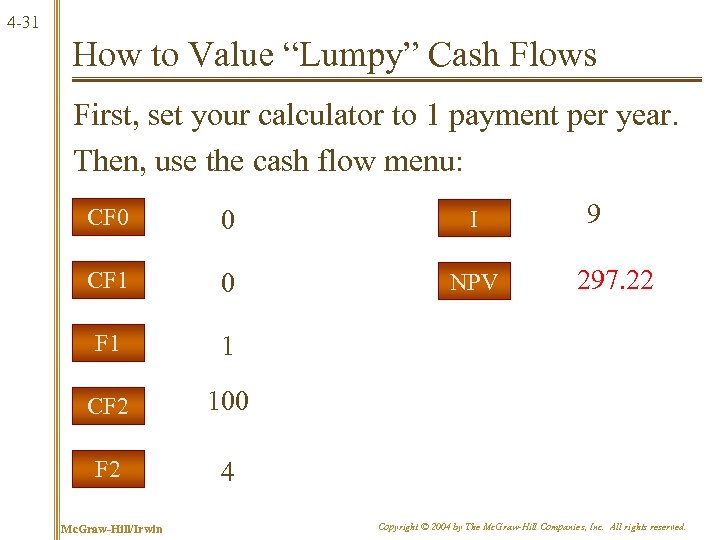 4-31

How to Value "Lumpy" Cash Flows

First, set your calculator to 1 payment per year.

Then, use the cash flow menu:

CF0
0

CF1
0

F1
1

CF2
100

F2
4

I
9

NPV
297.22

McGraw-Hill/Irwin

Copyright © 2004 by The McGraw-Hill Companies, Inc. All rights reserved.